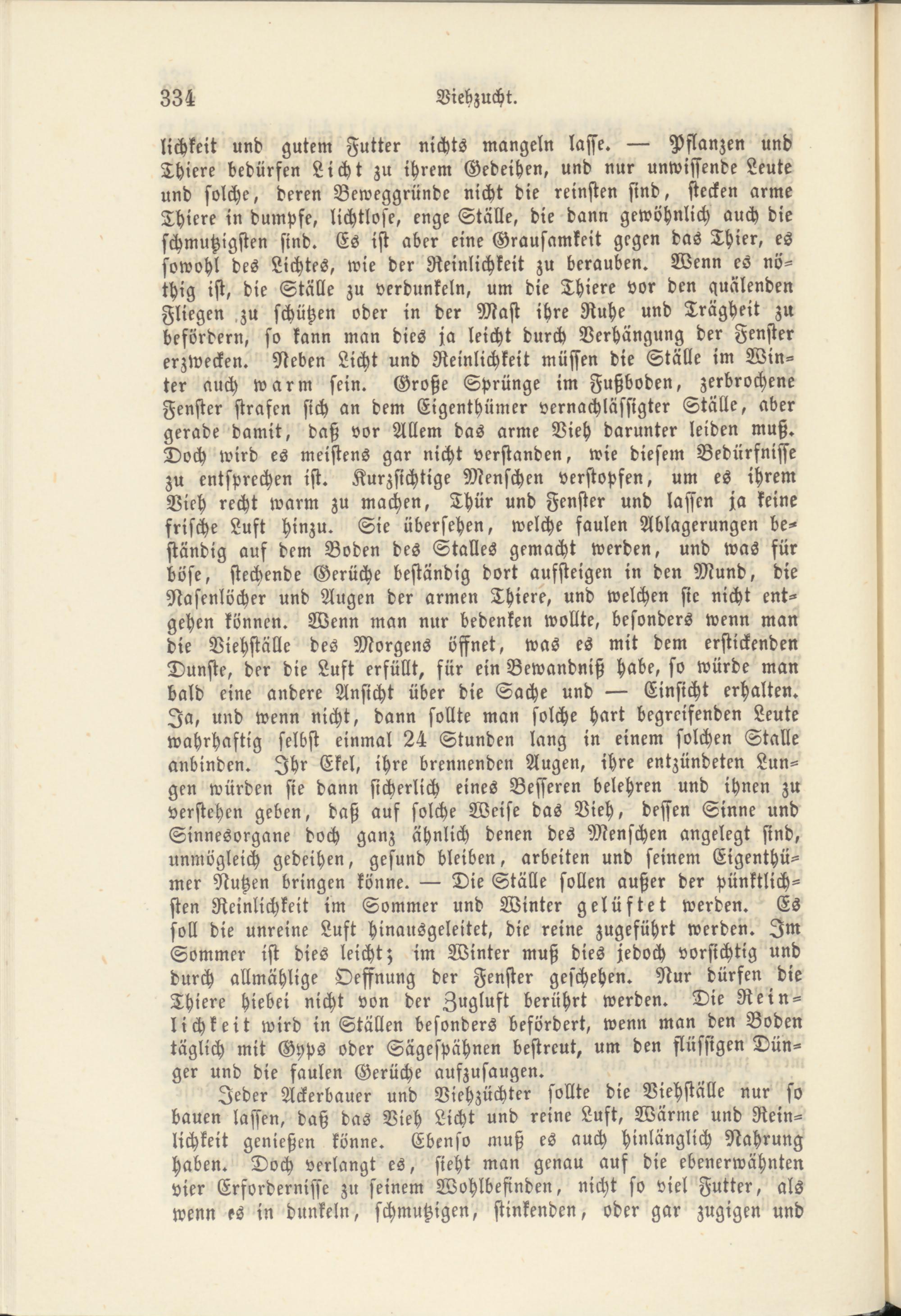 334 Viehzucht.

lichkeit und gutem Futter nichts mangeln lasse. — Pflanzen und Thiere bedürfen Licht zu ihrem Gedeihen, und nur unwissende Leute und solche, deren Beweggründe nicht die reinsten sind, stecken arme Thiere in dumpfe, lichtlose, enge Ställe, die dann gewöhnlich auch die schmutzigsten sind. Es ist aber eine Grausamkeit gegen das Thier, es sowohl des Lichtes, wie der Reinlichkeit zu berauben. Wenn es nöthig ist, die Ställe zu verdunkeln, um die Thiere vor den quälenden Fliegen zu schützen oder in der Mast ihre Ruhe und Trägheit zu befördern, so kann man dies ja leicht durch Verhängung der Fenster erzwecken. Neben Licht und Reinlichkeit müssen die Ställe im Winter auch warm sein. Große Sprünge im Fußboden, zerbrochene Fenster strafen sich an dem Eigenthümer vernachlässigter Ställe, aber gerade damit, daß vor Allem das arme Vieh darunter leiden muß. Doch wird es meistens gar nicht verstanden, wie diesem Bedürfnisse zu entsprechen ist. Kurzsichtige Menschen verstopfen, um es ihrem Vieh recht warm zu machen, Thür und Fenster und lassen ja keine frische Luft hinzu. Sie übersehen, welche faulen Ablagerungen beständig auf dem Boden des Stalles gemacht werden, und was für böse, stechende Gerüche beständig dort aufsteigen in den Mund, die Nasenlöcher und Augen der armen Thiere, und welchen sie nicht entgehen können. Wenn man nur bedenken wollte, besonders wenn man die Viehställe des Morgens öffnet, was es mit dem erstickenden Dunste, der die Luft erfüllt, für ein Bewandniß habe, so würde man bald eine andere Ansicht über die Sache und — Einsicht erhalten. Ja, und wenn nicht, dann sollte man solche hart begreifenden Leute wahrhaftig selbst einmal 24 Stunden lang in einem solchen Stalle anbinden. Ihr Ekel, ihre brennenden Augen, ihre entzündeten Lungen würden sie dann sicherlich eines Besseren belehren und ihnen zu verstehen geben, daß auf solche Weise das Vieh, dessen Sinne und Sinnesorgane doch ganz ähnlich denen des Menschen angelegt sind, unmögleich gedeihen, gesund bleiben, arbeiten und seinem Eigenthümer Nutzen bringen könne. — Die Ställe sollen außer der pünktlichsten Reinlichkeit im Sommer und Winter gelüftet werden. Es soll die unreine Luft hinausgeleitet, die reine zugeführt werden. Im Sommer ist dies leicht; im Winter muß dies jedoch vorsichtig und durch allmählige Oeffnung der Fenster geschehen. Nur dürfen die Thiere hiebei nicht von der Zugluft berührt werden. Die Reinlichkeit wird in Ställen besonders befördert, wenn man den Boden täglich mit Gyps oder Sägespähnen bestreut, um den flüssigen Dünger und die faulen Gerüche aufzusaugen.

Jeder Ackerbauer und Viehzüchter sollte die Viehställe nur so bauen lassen, daß das Vieh Licht und reine Luft, Wärme und Reinlichkeit genießen könne. Ebenso muß es auch hinlänglich Nahrung haben. Doch verlangt es, sieht man genau auf die ebenerwähnten vier Erforderniſſe zu seinem Wohlbefinden, nicht so viel Futter, als wenn es in dunkeln, schmutzigen, stinkenden, oder gar zugigen und